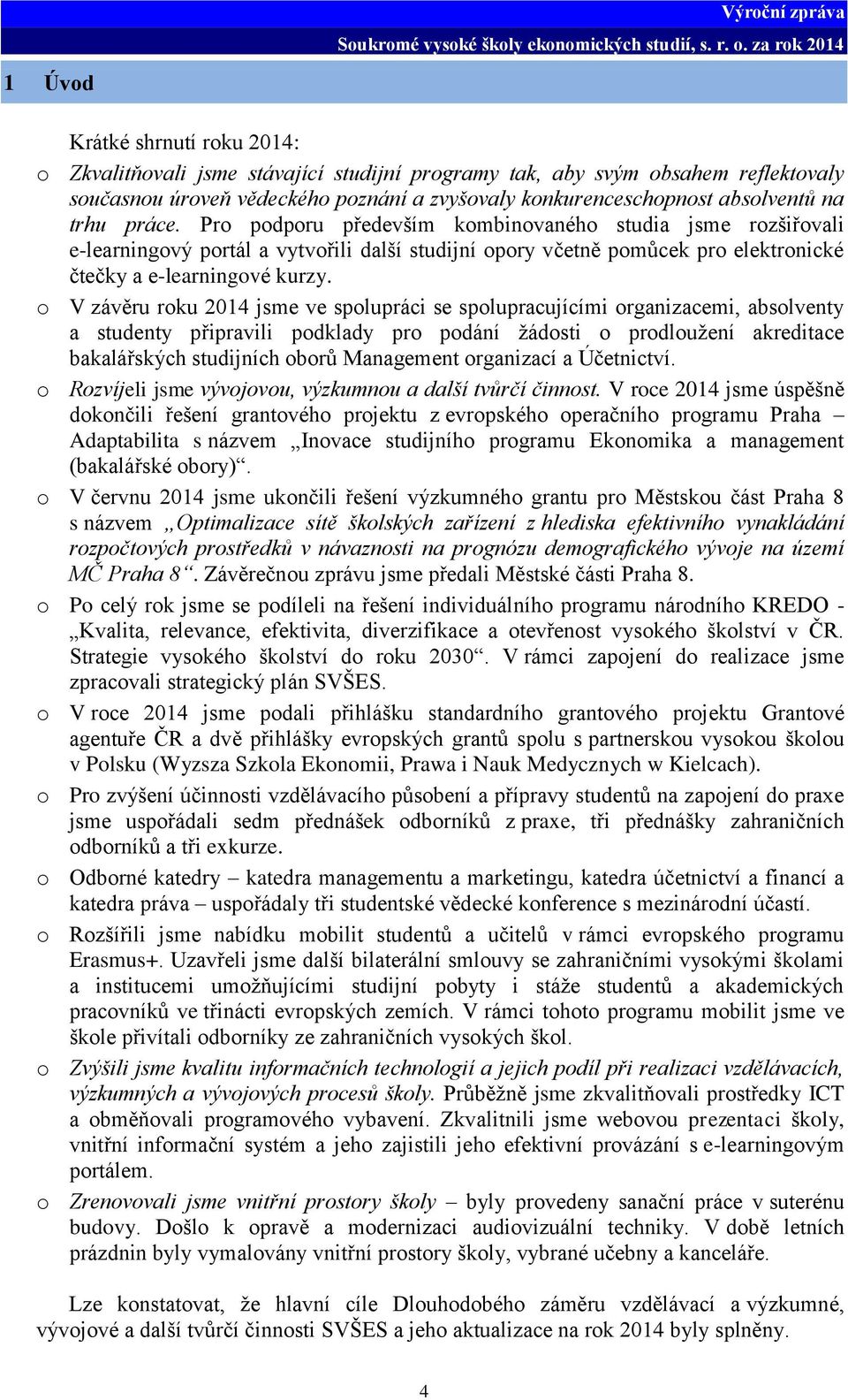 Výroční zpráva
Soukromé vysoké školy ekonomických studií, s. r. o. za rok 2014

1 Úvod

Krátké shrnutí roku 2014:

o Zkvalitňovali jsme stávající studijní programy tak, aby svým obsahem reflektovaly současnou úroveň vědeckého poznání a zvyšovaly konkurenceschopnost absolventů na trhu práce. Pro podporu především kombinovaného studia jsme rozšiřovali e-learningový portál a vytvořili další studijní opory včetně pomůcek pro elektronické čtečky a e-learningové kurzy.

o V závěru roku 2014 jsme ve spolupráci se spolupracujícími organizacemi, absolventy a studenty připravili podklady pro podání žádosti o prodloužení akreditace bakalářských studijních oborů Management organizací a Účetnictví.

o Rozvíjeli jsme vývojovou, výzkumnou a další tvůrčí činnost. V roce 2014 jsme úspěšně dokončili řešení grantového projektu z evropského operačního programu Praha – Adaptabilita s názvem „Inovace studijního programu Ekonomika a management (bakalářské obory)“.

o V červnu 2014 jsme ukončili řešení výzkumného grantu pro Městskou část Praha 8 s názvem „Optimalizace sítě školských zařízení z hlediska efektivního vynakládání rozpočtových prostředků v návaznosti na prognózu demografického vývoje na území MČ Praha 8“. Závěrečnou zprávu jsme předali Městské části Praha 8.

o Po celý rok jsme se podíleli na řešení individuálního programu národního KREDO - „Kvalita, relevance, efektivita, diverzifikace a otevřenost vysokého školství v ČR. Strategie vysokého školství do roku 2030“. V rámci zapojení do realizace jsme zpracovali strategický plán SVŠES.

o V roce 2014 jsme podali přihlášku standardního grantového projektu Grantové agentuře ČR a dvě přihlášky evropských grantů spolu s partnerskou vysokou školou v Polsku (Wyzsza Szkola Ekonomii, Prawa i Nauk Medycznych w Kielcach).

o Pro zvýšení účinnosti vzdělávacího působení a přípravy studentů na zapojení do praxe jsme uspořádali sedm přednášek odborníků z praxe, tři přednášky zahraničních odborníků a tři exkurze.

o Odborné katedry – katedra managementu a marketingu, katedra účetnictví a financí a katedra práva – uspořádaly tři studentské vědecké konference s mezinárodní účastí.

o Rozšířili jsme nabídku mobilit studentů a učitelů v rámci evropského programu Erasmus+. Uzavřeli jsme další bilaterální smlouvy se zahraničními vysokými školami a institucemi umožňujícími studijní pobyty i stáže studentů a akademických pracovníků ve třinácti evropských zemích. V rámci tohoto programu mobilit jsme ve škole přivítali odborníky ze zahraničních vysokých škol.

o Zvýšili jsme kvalitu informačních technologií a jejich podíl při realizaci vzdělávacích, výzkumných a vývojových procesů školy. Průběžně jsme zkvalitňovali prostředky ICT a obměňovali programového vybavení. Zkvalitnili jsme webovou prezentaci školy, vnitřní informační systém a jeho zajistili jeho efektivní provázání s e-learningovým portálem.

o Zrenovovali jsme vnitřní prostory školy – byly provedeny sanační práce v suterénu budovy. Došlo k opravě a modernizaci audiovizuální techniky. V době letních prázdnin byly vymalovány vnitřní prostory školy, vybrané učebny a kanceláře.

Lze konstatovat, že hlavní cíle Dlouhodobého záměru vzdělávací a výzkumné, vývojové a další tvůrčí činnosti SVŠES a jeho aktualizace na rok 2014 byly splněny.

4